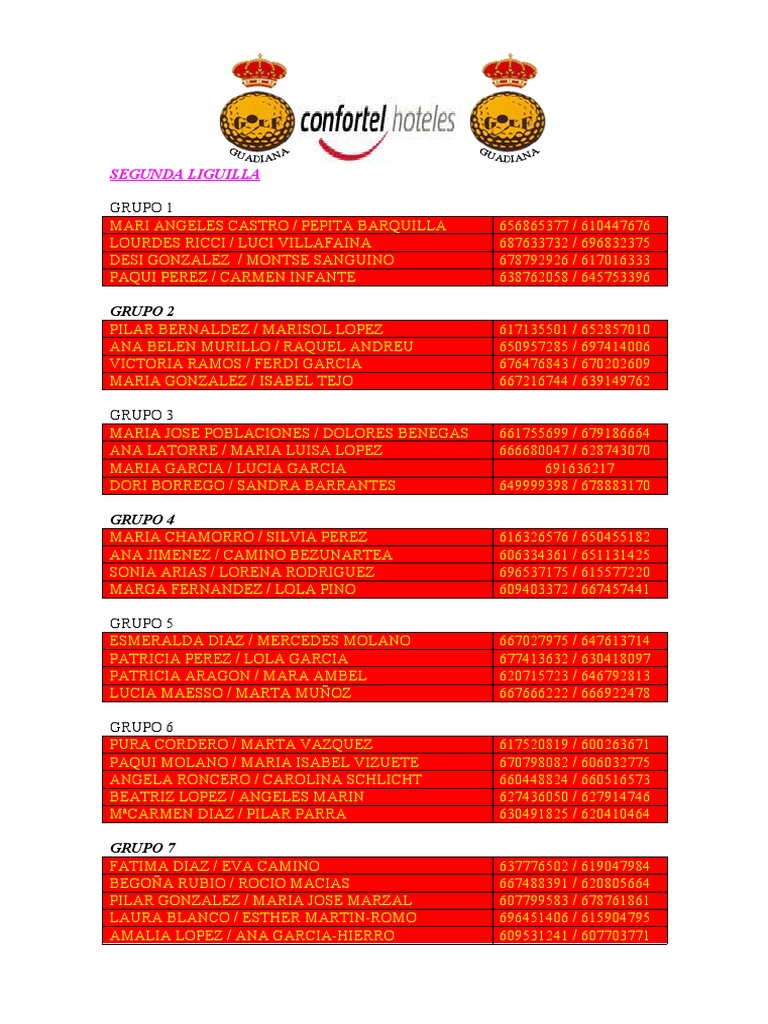 GOLF GUADIANA confortel hoteles GOLF GUADIANA

SEGUNDA LIGUILLA

GRUPO 1

| MARI ANGELES CASTRO / PEPITA BARQUILLA | 656865377 / 610447676 |
|---|---|
| LOURDES RICCI / LUCI VILLAFAINA | 687633732 / 696832375 |
| DESI GONZALEZ / MONTSE SANGUINO | 678792926 / 617016333 |
| PAQUI PEREZ / CARMEN INFANTE | 638762058 / 645753396 |

GRUPO 2

| PILAR BERNALDEZ / MARISOL LOPEZ | 617135501 / 652857010 |
|---|---|
| ANA BELEN MURILLO / RAQUEL ANDREU | 650957285 / 697414006 |
| VICTORIA RAMOS / FERDI GARCIA | 676476843 / 670202609 |
| MARIA GONZALEZ / ISABEL TEJO | 667216744 / 639149762 |

GRUPO 3

| MARIA JOSE POBLACIONES / DOLORES BENEGAS | 661755699 / 679186664 |
|---|---|
| ANA LATORRE / MARIA LUISA LOPEZ | 666680047 / 628743070 |
| MARIA GARCIA / LUCIA GARCIA | 691636217 |
| DORI BORREGO / SANDRA BARRANTES | 649999398 / 678883170 |

GRUPO 4

| MARIA CHAMORRO / SILVIA PEREZ | 616326576 / 650455182 |
|---|---|
| ANA JIMENEZ / CAMINO BEZUNARTEA | 606334361 / 651131425 |
| SONIA ARIAS / LORENA RODRIGUEZ | 696537175 / 615577220 |
| MARGA FERNANDEZ / LOLA PINO | 609403372 / 667457441 |

GRUPO 5

| ESMERALDA DIAZ / MERCEDES MOLANO | 667027975 / 647613714 |
|---|---|
| PATRICIA PEREZ / LOLA GARCIA | 677413632 / 630418097 |
| PATRICIA ARAGON / MARA AMBEL | 620715723 / 646792813 |
| LUCIA MAESSO / MARTA MUÑOZ | 667666222 / 666922478 |

GRUPO 6

| PURA CORDERO / MARTA VAZQUEZ | 617520819 / 600263671 |
|---|---|
| PAQUI MOLANO / MARIA ISABEL VIZUETE | 670798082 / 606032775 |
| ANGELA RONCERO / CAROLINA SCHLICHT | 660448824 / 660516573 |
| BEATRIZ LOPEZ / ANGELES MARIN | 627436050 / 627914746 |
| MªCARMEN DIAZ / PILAR PARRA | 630491825 / 620410464 |

GRUPO 7

| FATIMA DIAZ / EVA CAMINO | 637776502 / 619047984 |
|---|---|
| BEGOÑA RUBIO / ROCIO MACIAS | 667488391 / 620805664 |
| PILAR GONZALEZ / MARIA JOSE MARZAL | 607799583 / 678761861 |
| LAURA BLANCO / ESTHER MARTIN-ROMO | 696451406 / 615904795 |
| AMALIA LOPEZ / ANA GARCIA-HIERRO | 609531241 / 607703771 |